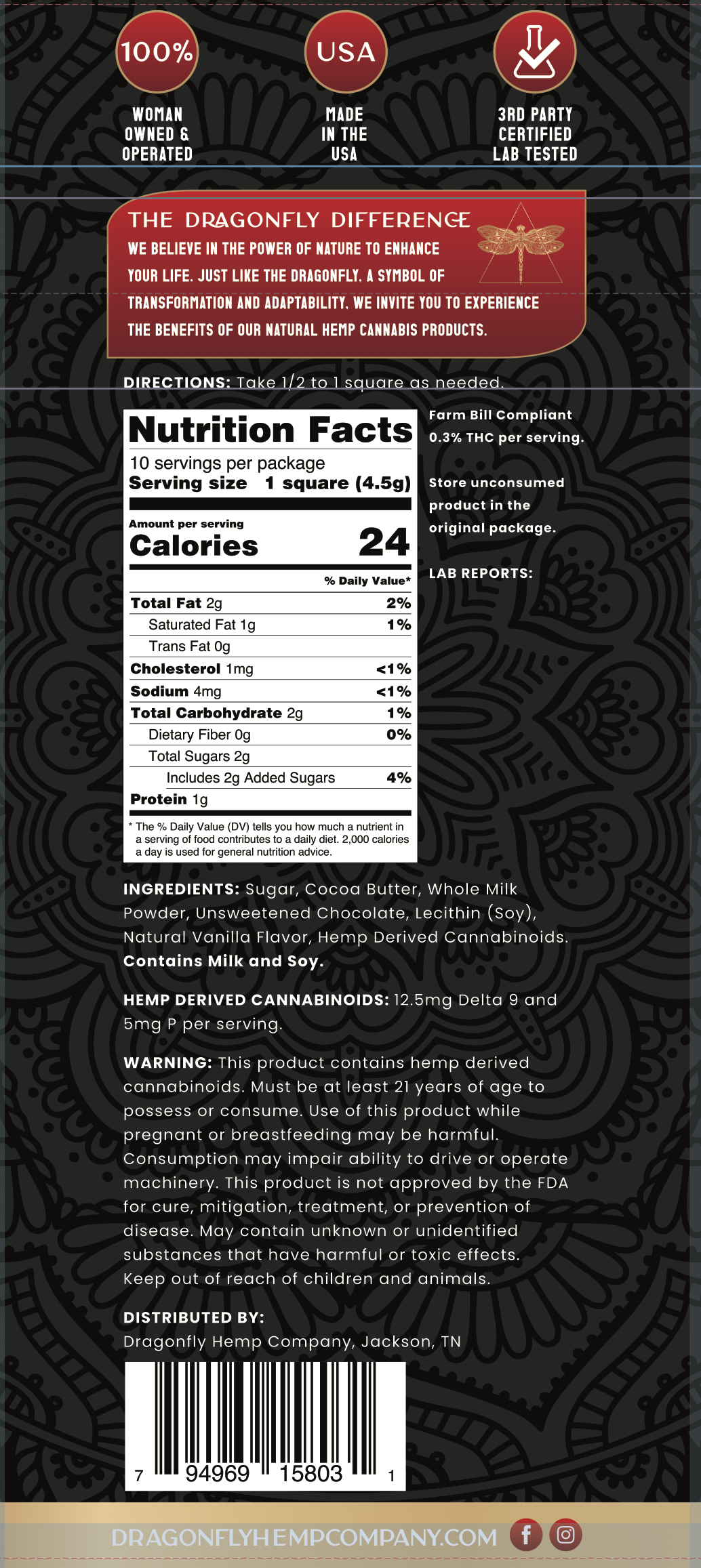 100%

WOMAN OWNED & OPERATED

USA

MADE IN THE USA

3RD PARTY CERTIFIED LAB TESTED

THE DRAGONFLY DIFFERENCE

WE BELIEVE IN THE POWER OF NATURE TO ENHANCE YOUR LIFE. JUST LIKE THE DRAGONFLY. A SYMBOL OF TRANSFORMATION AND ADAPTABILITY. WE INVITE YOU TO EXPERIENCE THE BENEFITS OF OUR NATURAL HEMP CANNABIS PRODUCTS.

DIRECTIONS: Take 1/2 to 1 square as needed.

Nutrition Facts
10 servings per package
Serving size 1 square (4.5g)

Amount per serving
Calories 24

| | % Daily Value* |
|---|---|
| Total Fat 2g | 2% |
| Saturated Fat 1g | 1% |
| Trans Fat 0g | |
| Cholesterol 1mg | <1% |
| Sodium 4mg | <1% |
| Total Carbohydrate 2g | 1% |
| Dietary Fiber 0g | 0% |
| Total Sugars 2g | |
| Includes 2g Added Sugars | 4% |
| Protein 1g | |

* The % Daily Value (DV) tells you how much a nutrient in a serving of food contributes to a daily diet. 2,000 calories a day is used for general nutrition advice.

Farm Bill Compliant 0.3% THC per serving.

Store unconsumed product in the original package.

LAB REPORTS:

INGREDIENTS: Sugar, Cocoa Butter, Whole Milk Powder, Unsweetened Chocolate, Lecithin (Soy), Natural Vanilla Flavor, Hemp Derived Cannabinoids. Contains Milk and Soy.

HEMP DERIVED CANNABINOIDS: 12.5mg Delta 9 and 5mg P per serving.

WARNING: This product contains hemp derived cannabinoids. Must be at least 21 years of age to possess or consume. Use of this product while pregnant or breastfeeding may be harmful. Consumption may impair ability to drive or operate machinery. This product is not approved by the FDA for cure, mitigation, treatment, or prevention of disease. May contain unknown or unidentified substances that have harmful or toxic effects. Keep out of reach of children and animals.

DISTRIBUTED BY:
Dragonfly Hemp Company, Jackson, TN

7 94969 15803 1

DRAGONFLYHEMPCOMPANY.COM